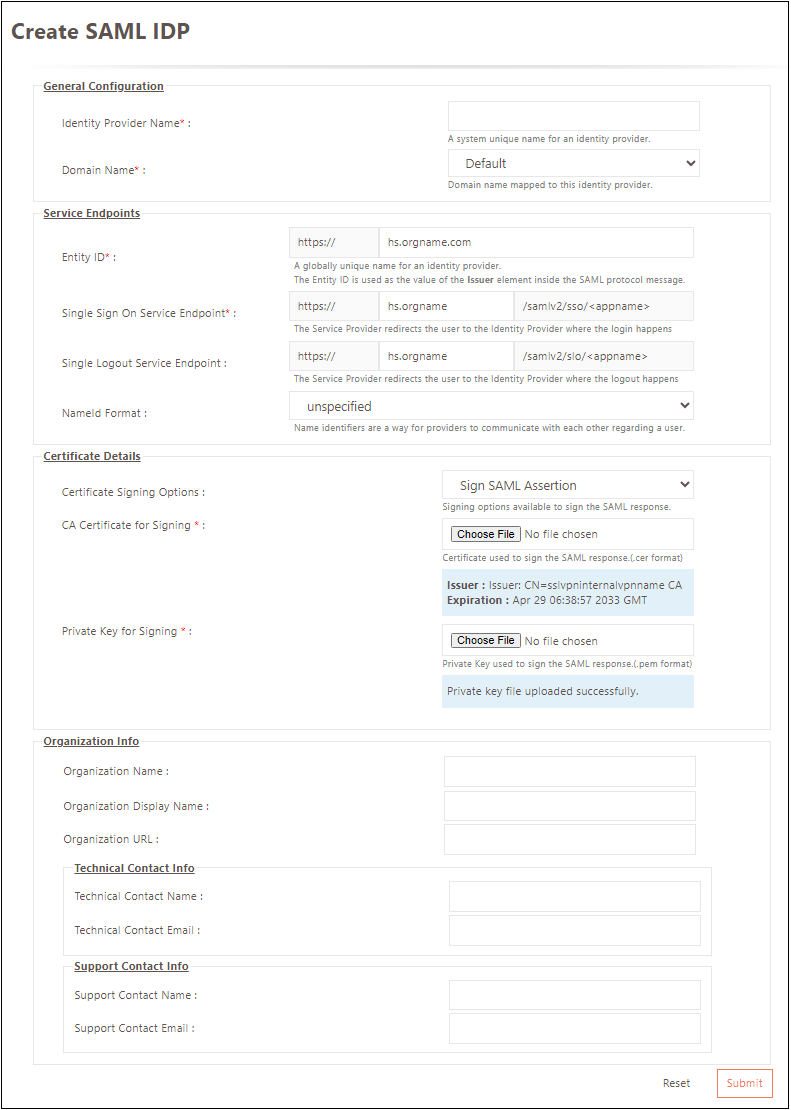 Create SAML IDP

General Configuration

Identity Provider Name* :

A system unique name for an identity provider.

Domain Name* :

Default

Domain name mapped to this identity provider.

Service Endpoints

Entity ID* :

https://

hs.orgname.com

A globally unique name for an identity provider.
The Entity ID is used as the value of the Issuer element inside the SAML protocol message.

Single Sign On Service Endpoint* :

https://

hs.orgname

/samlv2/sso/<appname>

The Service Provider redirects the user to the Identity Provider where the login happens

Single Logout Service Endpoint :

https://

hs.orgname

/samlv2/slo/<appname>

The Service Provider redirects the user to the Identity Provider where the logout happens

NameId Format :

unspecified

Name identifiers are a way for providers to communicate with each other regarding a user.

Certificate Details

Certificate Signing Options :

Sign SAML Assertion

Signing options available to sign the SAML response.

CA Certificate for Signing * :

Choose File No file chosen

Certificate used to sign the SAML response.(.cer format)

Issuer : Issuer: CN=sslvpninternalvpnname CA
Expiration : Apr 29 06:38:57 2033 GMT

Private Key for Signing * :

Choose File No file chosen

Private Key used to sign the SAML response.(.pem format)

Private key file uploaded successfully.

Organization Info

Organization Name :

Organization Display Name :

Organization URL :

Technical Contact Info

Technical Contact Name :

Technical Contact Email :

Support Contact Info

Support Contact Name :

Support Contact Email :

Reset

Submit